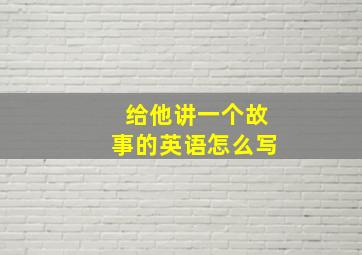 给他讲一个故事的英语怎么写